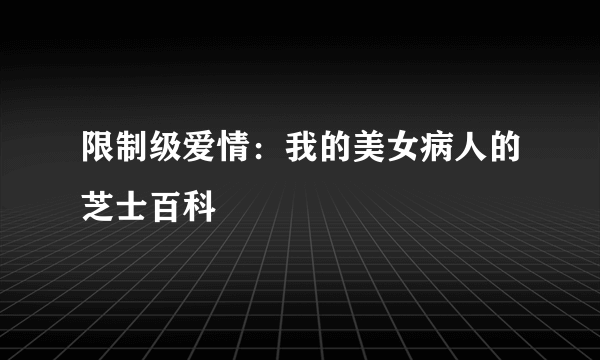 限制级爱情：我的美女病人的芝士百科